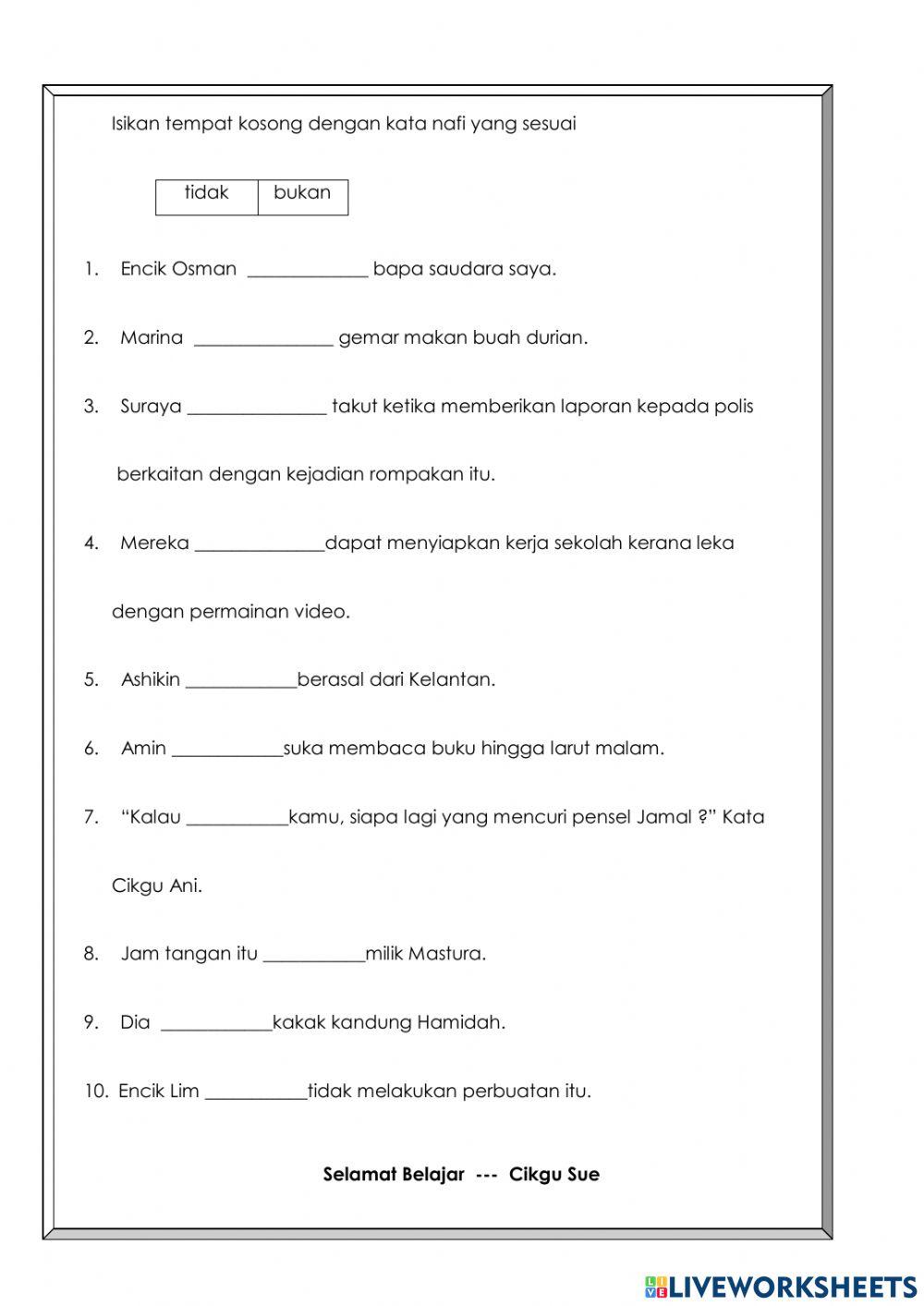 Isikan tempat kosong dengan kata nafi yang sesuai

| tidak | bukan |
|---|---|

1. Encik Osman ____________ bapa saudara saya.

2. Marina ______________ gemar makan buah durian.

3. Suraya ______________ takut ketika memberikan laporan kepada polis berkaitan dengan kejadian rompakan itu.

4. Mereka _____________dapat menyiapkan kerja sekolah kerana leka dengan permainan video.

5. Ashikin ___________berasal dari Kelantan.

6. Amin ___________suka membaca buku hingga larut malam.

7. “Kalau __________kamu, siapa lagi yang mencuri pensel Jamal ?” Kata Cikgu Ani.

8. Jam tangan itu __________milik Mastura.

9. Dia ___________kakak kandung Hamidah.

10. Encik Lim __________tidak melakukan perbuatan itu.

Selamat Belajar --- Cikgu Sue

LIVEWORKSHEETS